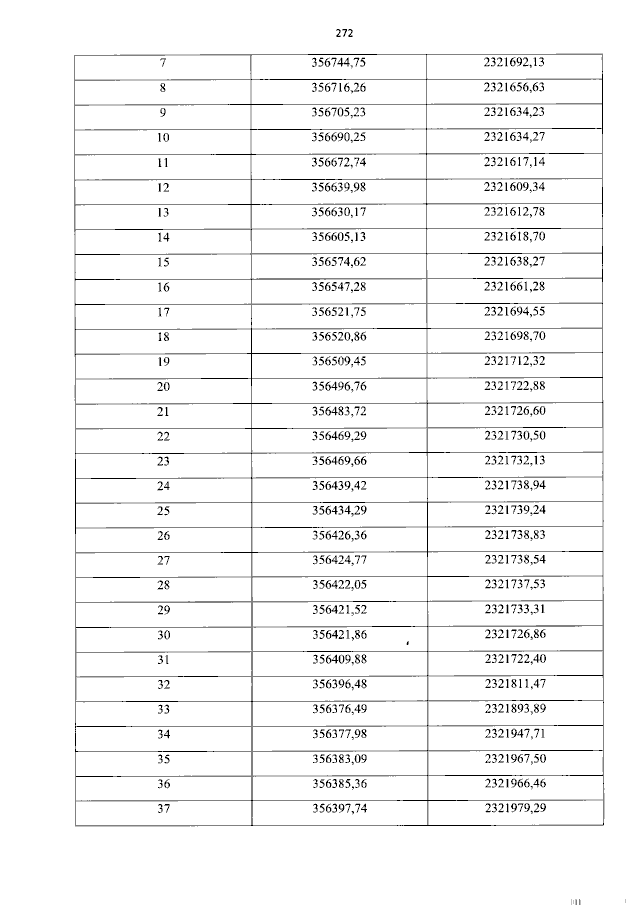 272

| 7 | 356744,75 | 2321692,13 |
|---|---|---|
| 8 | 356716,26 | 2321656,63 |
| 9 | 356705,23 | 2321634,23 |
| 10 | 356690,25 | 2321634,27 |
| 11 | 356672,74 | 2321617,14 |
| 12 | 356639,98 | 2321609,34 |
| 13 | 356630,17 | 2321612,78 |
| 14 | 356605,13 | 2321618,70 |
| 15 | 356574,62 | 2321638,27 |
| 16 | 356547,28 | 2321661,28 |
| 17 | 356521,75 | 2321694,55 |
| 18 | 356520,86 | 2321698,70 |
| 19 | 356509,45 | 2321712,32 |
| 20 | 356496,76 | 2321722,88 |
| 21 | 356483,72 | 2321726,60 |
| 22 | 356469,29 | 2321730,50 |
| 23 | 356469,66 | 2321732,13 |
| 24 | 356439,42 | 2321738,94 |
| 25 | 356434,29 | 2321739,24 |
| 26 | 356426,36 | 2321738,83 |
| 27 | 356424,77 | 2321738,54 |
| 28 | 356422,05 | 2321737,53 |
| 29 | 356421,52 | 2321733,31 |
| 30 | 356421,86 | 2321726,86 |
| 31 | 356409,88 | 2321722,40 |
| 32 | 356396,48 | 2321811,47 |
| 33 | 356376,49 | 2321893,89 |
| 34 | 356377,98 | 2321947,71 |
| 35 | 356383,09 | 2321967,50 |
| 36 | 356385,36 | 2321966,46 |
| 37 | 356397,74 | 2321979,29 |